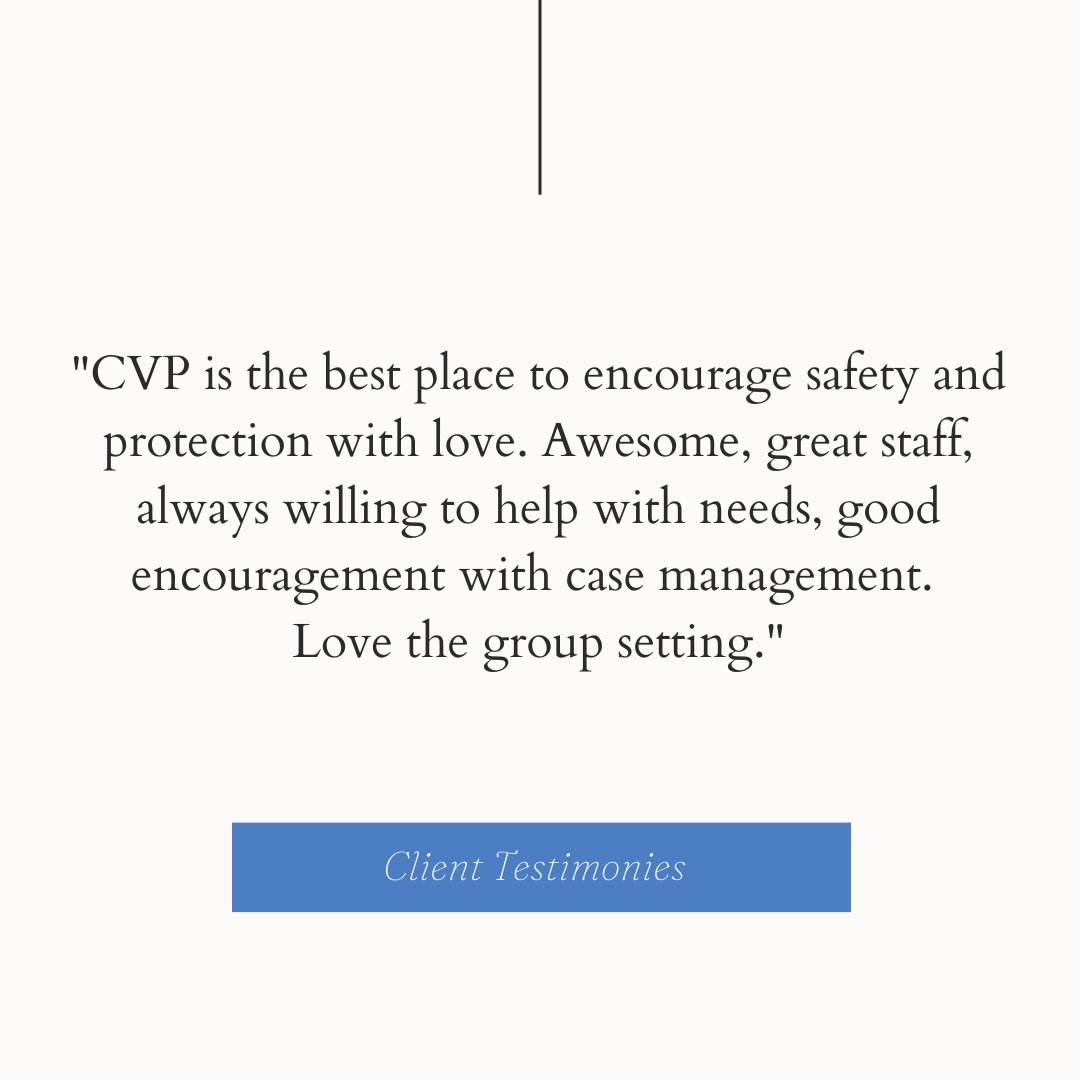 "CVP is the best place to encourage safety and protection with love. Awesome, great staff, always willing to help with needs, good encouragement with case management. Love the group setting."

Client Testimonies